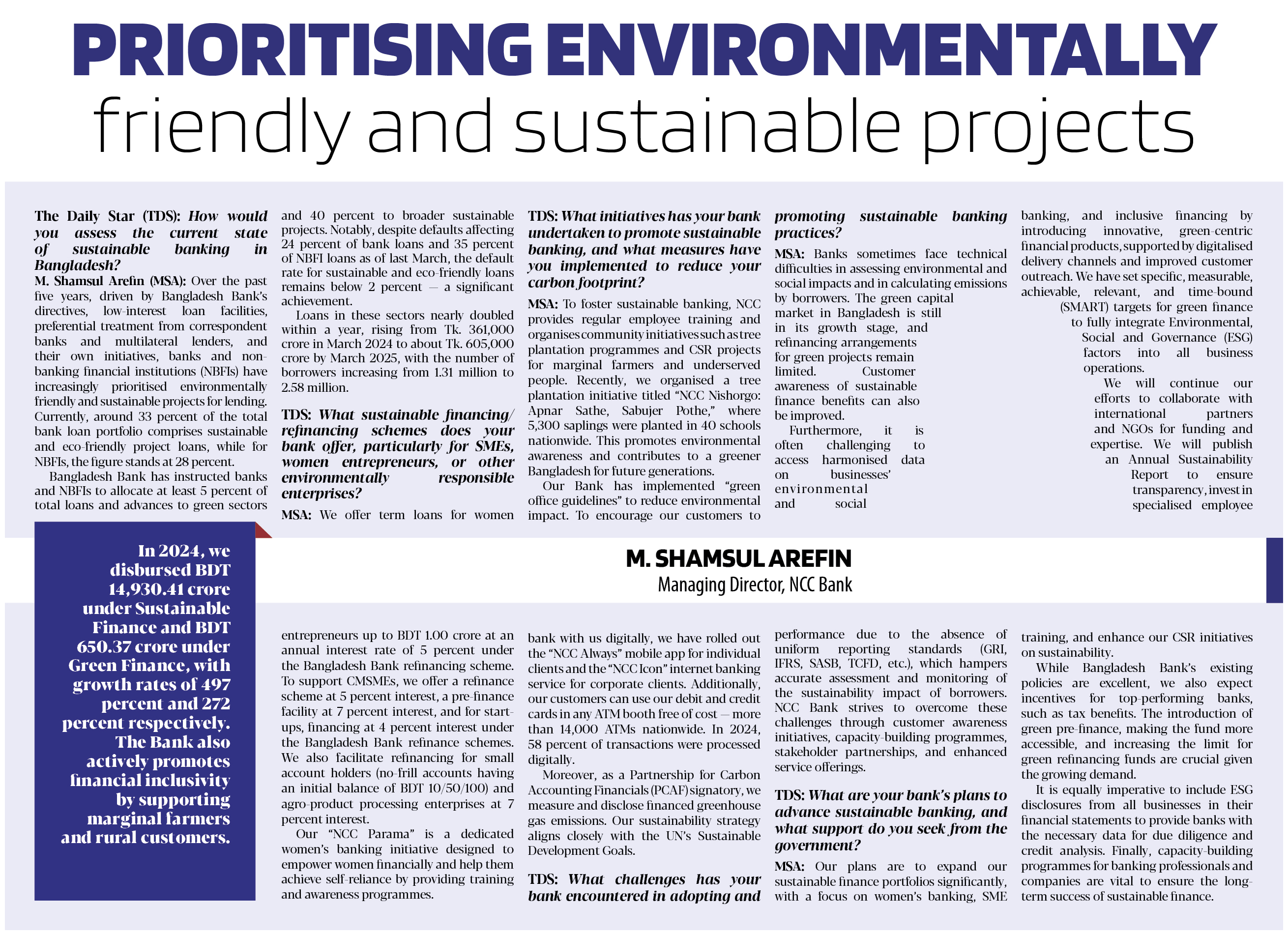 PRIORITISING ENVIRONMENTALLY friendly and sustainable projects

The Daily Star (TDS): How would you assess the current state of sustainable banking in Bangladesh?

M. Shamsul Arefin (MSA): Over the past five years, driven by Bangladesh Bank's directives, low-interest loan facilities, preferential treatment from correspondent banks and multilateral lenders, and their own initiatives, banks and non-banking financial institutions (NBFIs) have increasingly prioritised environmentally friendly and sustainable projects for lending. Currently, around 33 percent of the total bank loan portfolio comprises sustainable and eco-friendly project loans, while for NBFIs, the figure stands at 28 percent.

Bangladesh Bank has instructed banks and NBFIs to allocate at least 5 percent of total loans and advances to green sectors and 40 percent to broader sustainable projects. Notably, despite defaults affecting 24 percent of bank loans and 35 percent of NBFI loans as of last March, the default rate for sustainable and eco-friendly loans remains below 2 percent — a significant achievement.

Loans in these sectors nearly doubled within a year, rising from Tk. 361,000 crore in March 2024 to about Tk. 605,000 crore by March 2025, with the number of borrowers increasing from 1.31 million to 2.58 million.

TDS: What sustainable financing/refinancing schemes does your bank offer, particularly for SMEs, women entrepreneurs, or other environmentally responsible enterprises?

MSA: We offer term loans for women entrepreneurs up to BDT 1.00 crore at an annual interest rate of 5 percent under the Bangladesh Bank refinancing scheme. To support CMSMEs, we offer a refinance scheme at 5 percent interest, a pre-finance facility at 7 percent interest, and for start-ups, financing at 4 percent interest under the Bangladesh Bank refinance schemes. We also facilitate refinancing for small account holders (no-frill accounts having an initial balance of BDT 10/50/100) and agro-product processing enterprises at 7 percent interest.

Our "NCC Parama" is a dedicated women's banking initiative designed to empower women financially and help them achieve self-reliance by providing training and awareness programmes.

TDS: What initiatives has your bank undertaken to promote sustainable banking, and what measures have you implemented to reduce your carbon footprint?

MSA: To foster sustainable banking, NCC provides regular employee training and organises community initiatives such as tree plantation programmes and CSR projects for marginal farmers and underserved people. Recently, we organised a tree plantation initiative titled "NCC Nishorgo: Apnar Sathe, Sabujer Pothe," where 5,300 saplings were planted in 40 schools nationwide. This promotes environmental awareness and contributes to a greener Bangladesh for future generations.

Our Bank has implemented "green office guidelines" to reduce environmental impact. To encourage our customers to bank with us digitally, we have rolled out the "NCC Always" mobile app for individual clients and the "NCC Icon" internet banking service for corporate clients. Additionally, our customers can use our debit and credit cards in any ATM booth free of cost — more than 14,000 ATMs nationwide. In 2024, 58 percent of transactions were processed digitally.

Moreover, as a Partnership for Carbon Accounting Financials (PCAF) signatory, we measure and disclose financed greenhouse gas emissions. Our sustainability strategy aligns closely with the UN's Sustainable Development Goals.

TDS: What challenges has your bank encountered in adopting and promoting sustainable banking practices?

MSA: Banks sometimes face technical difficulties in assessing environmental and social impacts and in calculating emissions by borrowers. The green capital market in Bangladesh is still in its growth stage, and refinancing arrangements for green projects remain limited. Customer awareness of sustainable finance benefits can also be improved.

Furthermore, it is often challenging to access harmonised data on businesses' environmental and social performance due to the absence of uniform reporting standards (GRI, IFRS, SASB, TCFD, etc.), which hampers accurate assessment and monitoring of the sustainability impact of borrowers. NCC Bank strives to overcome these challenges through customer awareness initiatives, capacity-building programmes, stakeholder partnerships, and enhanced service offerings.

TDS: What are your bank's plans to advance sustainable banking, and what support do you seek from the government?

MSA: Our plans are to expand our sustainable finance portfolios significantly, with a focus on women's banking, SME banking, and inclusive financing by introducing innovative, green-centric financial products, supported by digitalised delivery channels and improved customer outreach. We have set specific, measurable, achievable, relevant, and time-bound (SMART) targets for green finance to fully integrate Environmental, Social and Governance (ESG) factors into all business operations.

We will continue our efforts to collaborate with international partners and NGOs for funding and expertise. We will publish an Annual Sustainability Report to ensure transparency, invest in specialised employee training, and enhance our CSR initiatives on sustainability.

While Bangladesh Bank's existing policies are excellent, we also expect incentives for top-performing banks, such as tax benefits. The introduction of green pre-finance, making the fund more accessible, and increasing the limit for green refinancing funds are crucial given the growing demand.

It is equally imperative to include ESG disclosures from all businesses in their financial statements to provide banks with the necessary data for due diligence and credit analysis. Finally, capacity-building programmes for banking professionals and companies are vital to ensure the long-term success of sustainable finance.

In 2024, we disbursed BDT 14,930.41 crore under Sustainable Finance and BDT 650.37 crore under Green Finance, with growth rates of 497 percent and 272 percent respectively. The Bank also actively promotes financial inclusivity by supporting marginal farmers and rural customers.

M. SHAMSUL AREFIN
Managing Director, NCC Bank